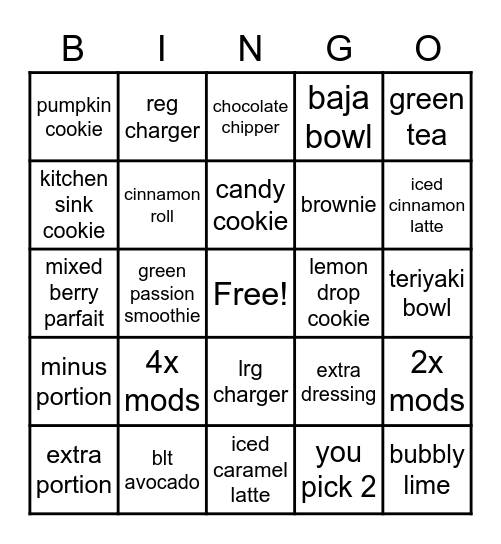 | B | I | N | G | O |
|---|---|---|---|---|
| pumpkin cookie | reg charger | chocolate chipper | baja bowl | green tea |
| kitchen sink cookie | cinnamon roll | candy cookie | brownie | iced cinnamon latte |
| mixed berry parfait | green passion smoothie | Free! | lemon drop cookie | teriyaki bowl |
| minus portion | 4x mods | lrg charger | extra dressing | 2x mods |
| extra portion | blt avocado | iced caramel latte | you pick 2 | bubbly lime |